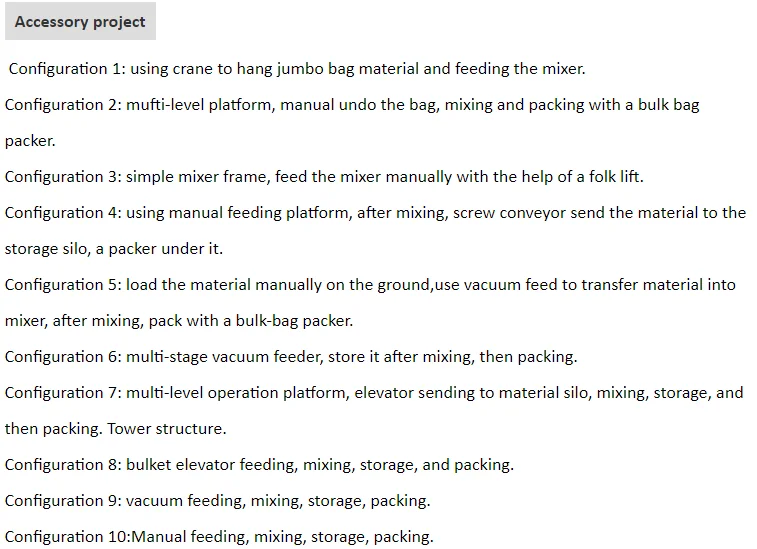 Accessory project

Configuration 1: using crane to hang jumbo bag material and feeding the mixer.

Configuration 2: mufti-level platform, manual undo the bag, mixing and packing with a bulk bag packer.

Configuration 3: simple mixer frame, feed the mixer manually with the help of a folk lift.

Configuration 4: using manual feeding platform, after mixing, screw conveyor send the material to the storage silo, a packer under it.

Configuration 5: load the material manually on the ground,use vacuum feed to transfer material into mixer, after mixing, pack with a bulk-bag packer.

Configuration 6: multi-stage vacuum feeder, store it after mixing, then packing.

Configuration 7: multi-level operation platform, elevator sending to material silo, mixing, storage, and then packing. Tower structure.

Configuration 8: bulket elevator feeding, mixing, storage, and packing.

Configuration 9: vacuum feeding, mixing, storage, packing.

Configuration 10:Manual feeding, mixing, storage, packing.